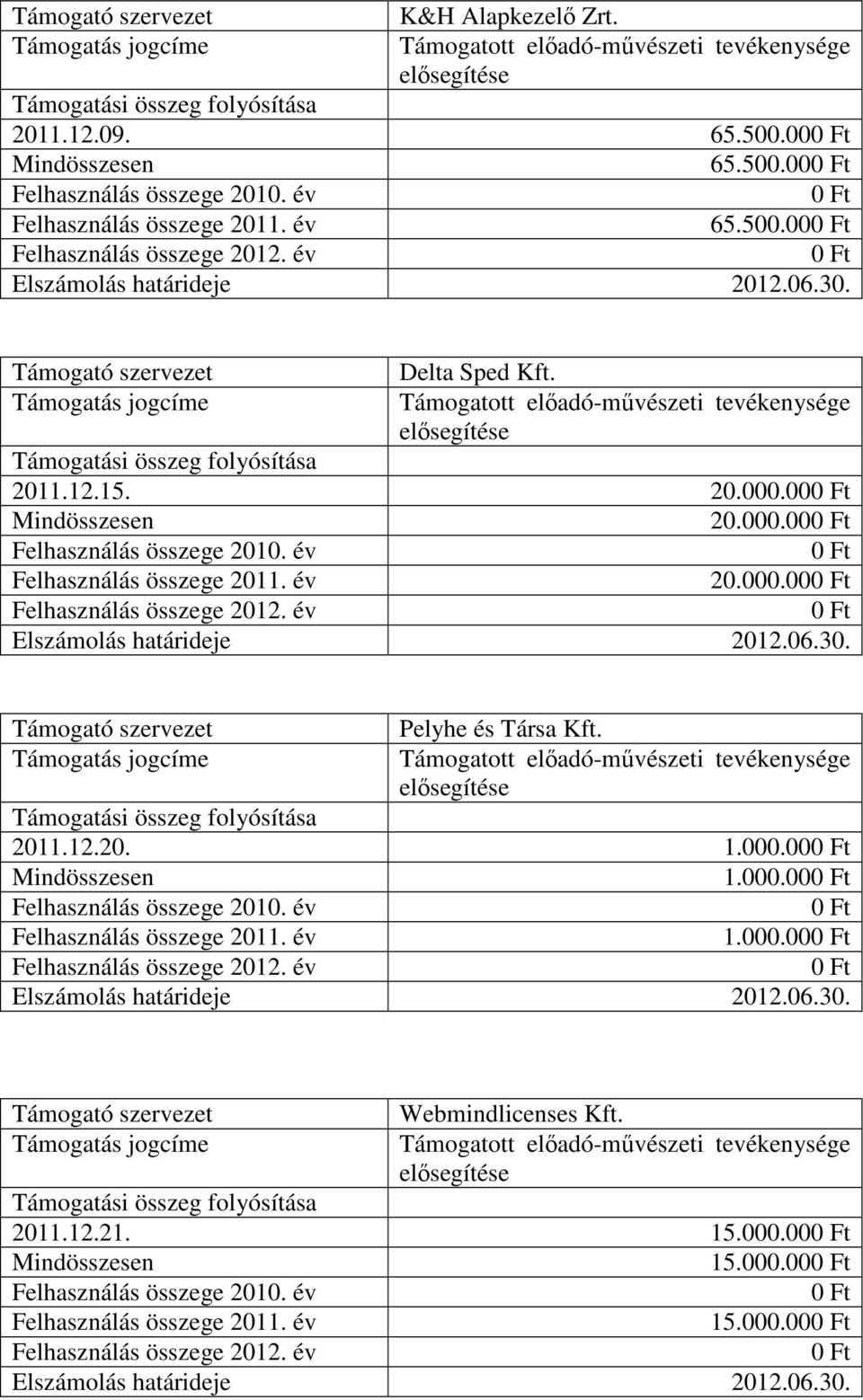 | Támogató szervezet | K&H Alapkezelő Zrt. |
|---|---|
| Támogatás jogcíme | Támogatott előadó-művészeti tevékenysége elősegítése |
| Támogatási összeg folyósítása | |
| 2011.12.09. | 65.500.000 Ft |
| Mindösszesen | 65.500.000 Ft |
| Felhasználás összege 2010. év | 0 Ft |
| Felhasználás összege 2011. év | 65.500.000 Ft |
| Felhasználás összege 2012. év | 0 Ft |
| Elszámolás határideje | 2012.06.30. |

| Támogató szervezet | Delta Sped Kft. |
|---|---|
| Támogatás jogcíme | Támogatott előadó-művészeti tevékenysége elősegítése |
| Támogatási összeg folyósítása | |
| 2011.12.15. | 20.000.000 Ft |
| Mindösszesen | 20.000.000 Ft |
| Felhasználás összege 2010. év | 0 Ft |
| Felhasználás összege 2011. év | 20.000.000 Ft |
| Felhasználás összege 2012. év | 0 Ft |
| Elszámolás határideje | 2012.06.30. |

| Támogató szervezet | Pelyhe és Társa Kft. |
|---|---|
| Támogatás jogcíme | Támogatott előadó-művészeti tevékenysége elősegítése |
| Támogatási összeg folyósítása | |
| 2011.12.20. | 1.000.000 Ft |
| Mindösszesen | 1.000.000 Ft |
| Felhasználás összege 2010. év | 0 Ft |
| Felhasználás összege 2011. év | 1.000.000 Ft |
| Felhasználás összege 2012. év | 0 Ft |
| Elszámolás határideje | 2012.06.30. |

| Támogató szervezet | Webmindlicenses Kft. |
|---|---|
| Támogatás jogcíme | Támogatott előadó-művészeti tevékenysége elősegítése |
| Támogatási összeg folyósítása | |
| 2011.12.21. | 15.000.000 Ft |
| Mindösszesen | 15.000.000 Ft |
| Felhasználás összege 2010. év | 0 Ft |
| Felhasználás összege 2011. év | 15.000.000 Ft |
| Felhasználás összege 2012. év | 0 Ft |
| Elszámolás határideje | 2012.06.30. |